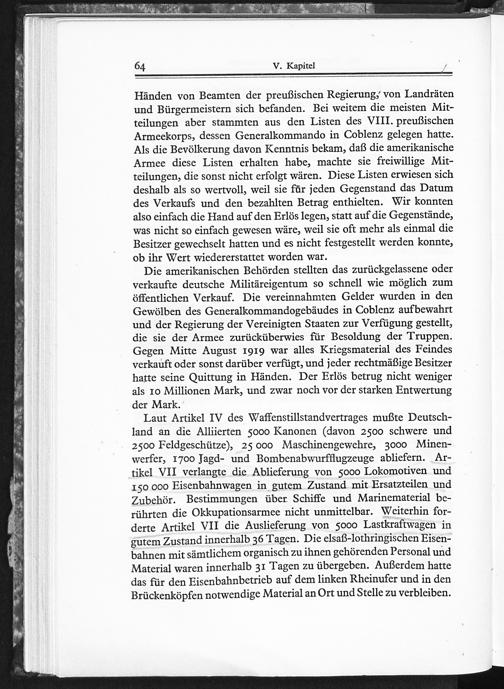 64 V. Kapitel

Händen von Beamten der preußischen Regierung, von Landräten und Bürgermeistern sich befanden. Bei weitem die meisten Mitteilungen aber stammten aus den Listen des VIII. preußischen Armeekorps, dessen Generalkommando in Coblenz gelegen hatte. Als die Bevölkerung davon Kenntnis bekam, daß die amerikanische Armee diese Listen erhalten habe, machte sie freiwillige Mitteilungen, die sonst nicht erfolgt wären. Diese Listen erwiesen sich deshalb als so wertvoll, weil sie für jeden Gegenstand das Datum des Verkaufs und den bezahlten Betrag enthielten. Wir konnten also einfach die Hand auf den Erlös legen, statt auf die Gegenstände, was nicht so einfach gewesen wäre, weil sie oft mehr als einmal die Besitzer gewechselt hatten und es nicht festgestellt werden konnte, ob ihr Wert wiedererstattet worden war.

Die amerikanischen Behörden stellten das zurückgelassene oder verkaufte deutsche Militäreigentum so schnell wie möglich zum öffentlichen Verkauf. Die vereinnahmten Gelder wurden in den Gewölben des Generalkommandogebäudes in Coblenz aufbewahrt und der Regierung der Vereinigten Staaten zur Verfügung gestellt, die sie der Armee zurücküberwies für Besoldung der Truppen. Gegen Mitte August 1919 war alles Kriegsmaterial des Feindes verkauft oder sonst darüber verfügt, und jeder rechtmäßige Besitzer hatte seine Quittung in Händen. Der Erlös betrug nicht weniger als 10 Millionen Mark, und zwar noch vor der starken Entwertung der Mark.

Laut Artikel IV des Waffenstillstandvertrages mußte Deutschland an die Alliierten 5000 Kanonen (davon 2500 schwere und 2500 Feldgeschütze), 25 000 Maschinengewehre, 3000 Minenwerfer, 1700 Jagd- und Bombenabwurfflugzeuge abliefern. Artikel VII verlangte die Ablieferung von 5000 Lokomotiven und 150 000 Eisenbahnwagen in gutem Zustand mit Ersatzteilen und Zubehör. Bestimmungen über Schiffe und Marinematerial berührten die Okkupationsarmee nicht unmittelbar. Weiterhin forderte Artikel VII die Auslieferung von 5000 Lastkraftwagen in gutem Zustand innerhalb 36 Tagen. Die elsaß-lothringischen Eisenbahnen mit sämtlichem organisch zu ihnen gehörenden Personal und Material waren innerhalb 31 Tagen zu übergeben. Außerdem hatte das für den Eisenbahnbetrieb auf dem linken Rheinufer und in den Brückenköpfen notwendige Material an Ort und Stelle zu verbleiben.